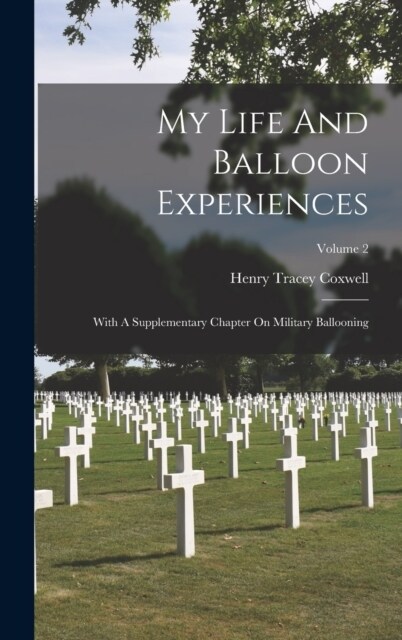 My Life And Balloon Experiences

Volume 2

Henry Tracey Coxwell

With A Supplementary Chapter On Military Ballooning